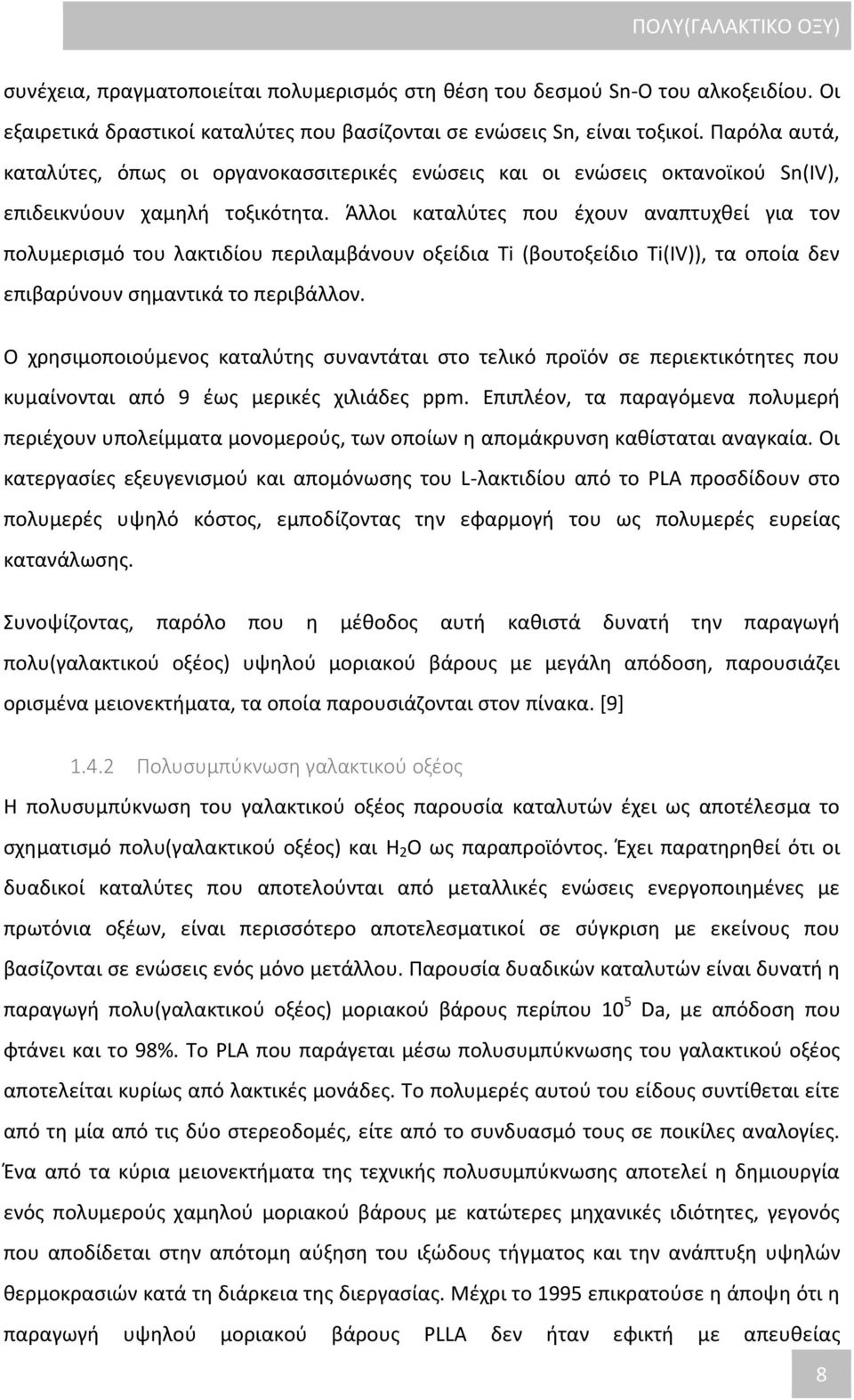 ΠΟΛΥ(ΓΑΛΑΚΤΙΚΟ ΟΞΥ)

συνέχεια, πραγματοποιείται πολυμερισμός στη θέση του δεσμού Sn-O του αλκοξειδίου. Οι εξαιρετικά δραστικοί καταλύτες που βασίζονται σε ενώσεις Sn, είναι τοξικοί. Παρόλα αυτά, καταλύτες, όπως οι οργανοκασσιτερικές ενώσεις και οι ενώσεις οκτανοϊκού Sn(IV), επιδεικνύουν χαμηλή τοξικότητα. Άλλοι καταλύτες που έχουν αναπτυχθεί για τον πολυμερισμό του λακτιδίου περιλαμβάνουν οξείδια Ti (βουτοξείδιο Ti(IV)), τα οποία δεν επιβαρύνουν σημαντικά το περιβάλλον.

Ο χρησιμοποιούμενος καταλύτης συναντάται στο τελικό προϊόν σε περιεκτικότητες που κυμαίνονται από 9 έως μερικές χιλιάδες ppm. Επιπλέον, τα παραγόμενα πολυμερή περιέχουν υπολείμματα μονομερούς, των οποίων η απομάκρυνση καθίσταται αναγκαία. Οι κατεργασίες εξευγενισμού και απομόνωσης του L-λακτιδίου από το PLA προσδίδουν στο πολυμερές υψηλό κόστος, εμποδίζοντας την εφαρμογή του ως πολυμερές ευρείας κατανάλωσης.

Συνοψίζοντας, παρόλο που η μέθοδος αυτή καθιστά δυνατή την παραγωγή πολυ(γαλακτικού οξέος) υψηλού μοριακού βάρους με μεγάλη απόδοση, παρουσιάζει ορισμένα μειονεκτήματα, τα οποία παρουσιάζονται στον πίνακα. [9]

1.4.2 Πολυσυμπύκνωση γαλακτικού οξέος

Η πολυσυμπύκνωση του γαλακτικού οξέος παρουσία καταλυτών έχει ως αποτέλεσμα το σχηματισμό πολυ(γαλακτικού οξέος) και $H_2O$ ως παραπροϊόντος. Έχει παρατηρηθεί ότι οι δυαδικοί καταλύτες που αποτελούνται από μεταλλικές ενώσεις ενεργοποιημένες με πρωτόνια οξέων, είναι περισσότερο αποτελεσματικοί σε σύγκριση με εκείνους που βασίζονται σε ενώσεις ενός μόνο μετάλλου. Παρουσία δυαδικών καταλυτών είναι δυνατή η παραγωγή πολυ(γαλακτικού οξέος) μοριακού βάρους περίπου $10^5$ Da, με απόδοση που φτάνει και το 98%. Το PLA που παράγεται μέσω πολυσυμπύκνωσης του γαλακτικού οξέος αποτελείται κυρίως από λακτικές μονάδες. Το πολυμερές αυτού του είδους συντίθεται είτε από τη μία από τις δύο στερεοδομές, είτε από το συνδυασμό τους σε ποικίλες αναλογίες. Ένα από τα κύρια μειονεκτήματα της τεχνικής πολυσυμπύκνωσης αποτελεί η δημιουργία ενός πολυμερούς χαμηλού μοριακού βάρους με κατώτερες μηχανικές ιδιότητες, γεγονός που αποδίδεται στην απότομη αύξηση του ιξώδους τήγματος και την ανάπτυξη υψηλών θερμοκρασιών κατά τη διάρκεια της διεργασίας. Μέχρι το 1995 επικρατούσε η άποψη ότι η παραγωγή υψηλού μοριακού βάρους PLLA δεν ήταν εφικτή με απευθείας

8